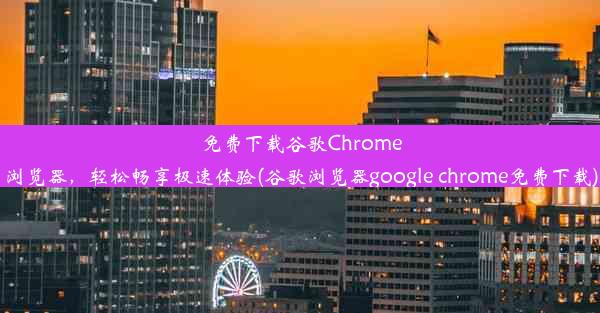 免费下载谷歌Chrome浏览器，轻松畅享极速体验(谷歌浏览器google chrome免费下载)